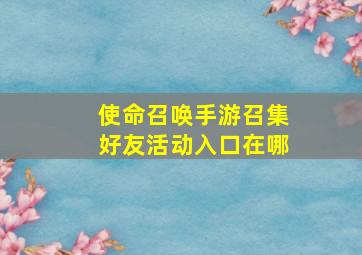 使命召唤手游召集好友活动入口在哪